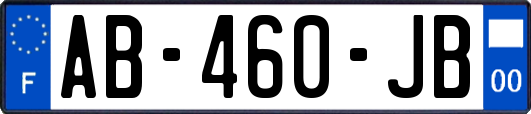 F

AB-460-JB

00